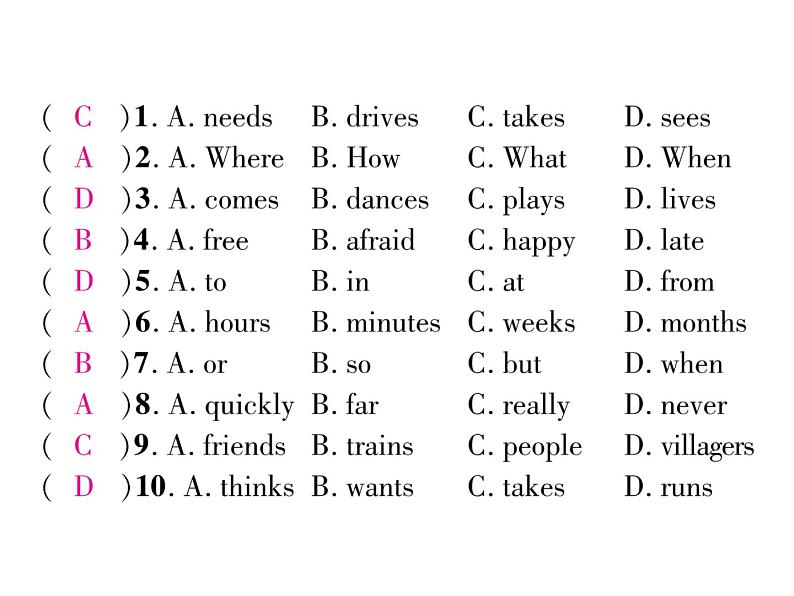 ( C )1. A. needs B. drives C. takes D. sees
( A )2. A. Where B. How C. What D. When
( D )3. A. comes B. dances C. plays D. lives
( B )4. A. free B. afraid C. happy D. late
( D )5. A. to B. in C. at D. from
( A )6. A. hours B. minutes C. weeks D. months
( B )7. A. or B. so C. but D. when
( A )8. A. quickly B. far C. really D. never
( C )9. A. friends B. trains C. people D. villagers
( D )10. A. thinks B. wants C. takes D. runs